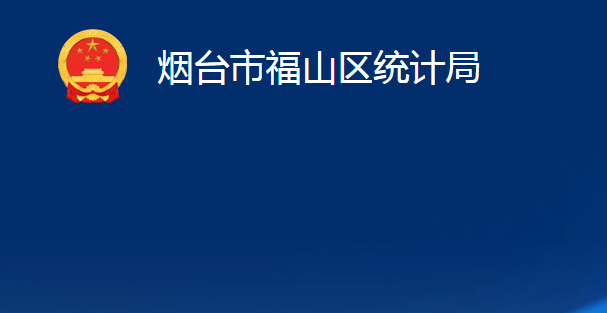 烟台市福山区统计局